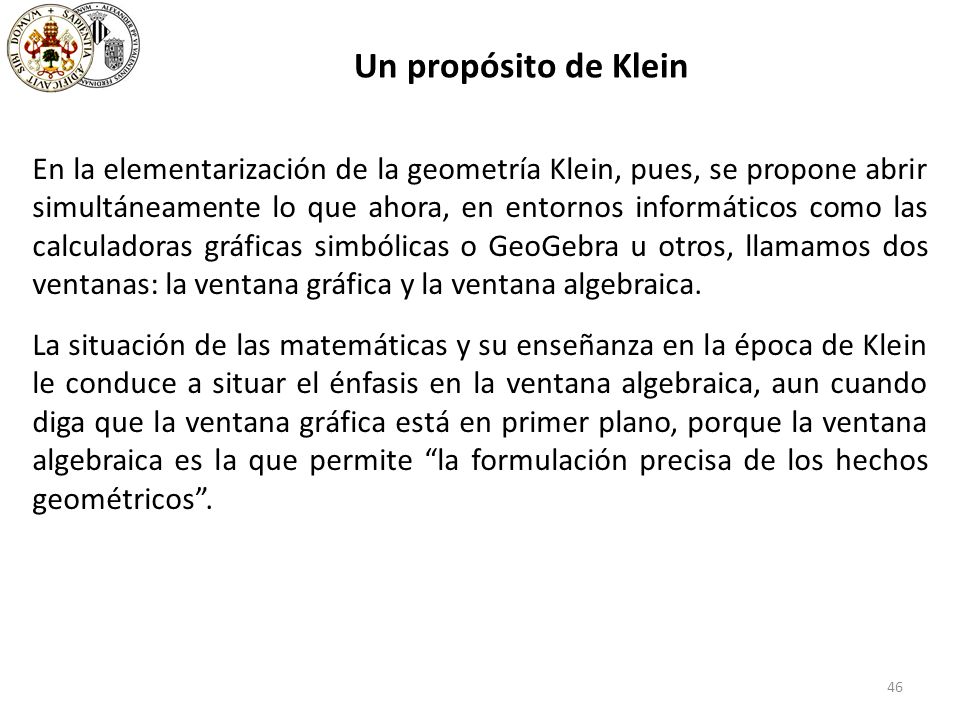 Un propósito de Klein

En la elementarización de la geometría Klein, pues, se propone abrir simultáneamente lo que ahora, en entornos informáticos como las calculadoras gráficas simbólicas o GeoGebra u otros, llamamos dos ventanas: la ventana gráfica y la ventana algebraica.

La situación de las matemáticas y su enseñanza en la época de Klein le conduce a situar el énfasis en la ventana algebraica, aun cuando diga que la ventana gráfica está en primer plano, porque la ventana algebraica es la que permite “la formulación precisa de los hechos geométricos”.

46